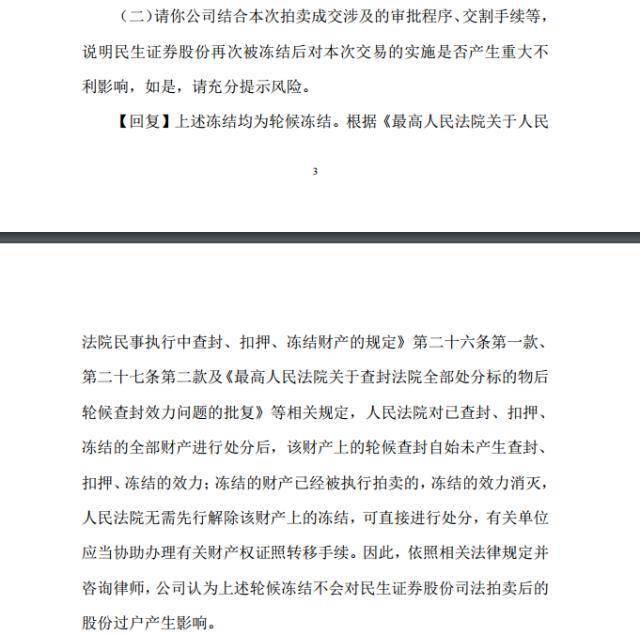 （二）请你公司结合本次拍卖成交涉及的审批程序、交割手续等，说明民生证券股份再次被冻结后对本次交易的实施是否产生重大不利影响，如是，请充分提示风险。

【回复】上述冻结均为轮候冻结。根据《最高人民法院关于人民

3

法院民事执行中查封、扣押、冻结财产的规定》第二十六条第一款、第二十七条第二款及《最高人民法院关于查封法院全部处分标的物后轮候查封效力问题的批复》等相关规定，人民法院对已查封、扣押、冻结的全部财产进行处分后，该财产上的轮候查封自始未产生查封、扣押、冻结的效力；冻结的财产已经被执行拍卖的，冻结的效力消灭，人民法院无需先行解除该财产上的冻结，可直接进行处分，有关单位应当协助办理有关财产权证照转移手续。因此，依照相关法律规定并咨询律师，公司认为上述轮候冻结不会对民生证券股份司法拍卖后的股份过户产生影响。